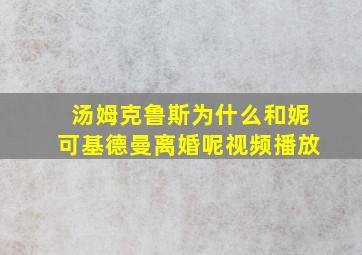 汤姆克鲁斯为什么和妮可基德曼离婚呢视频播放